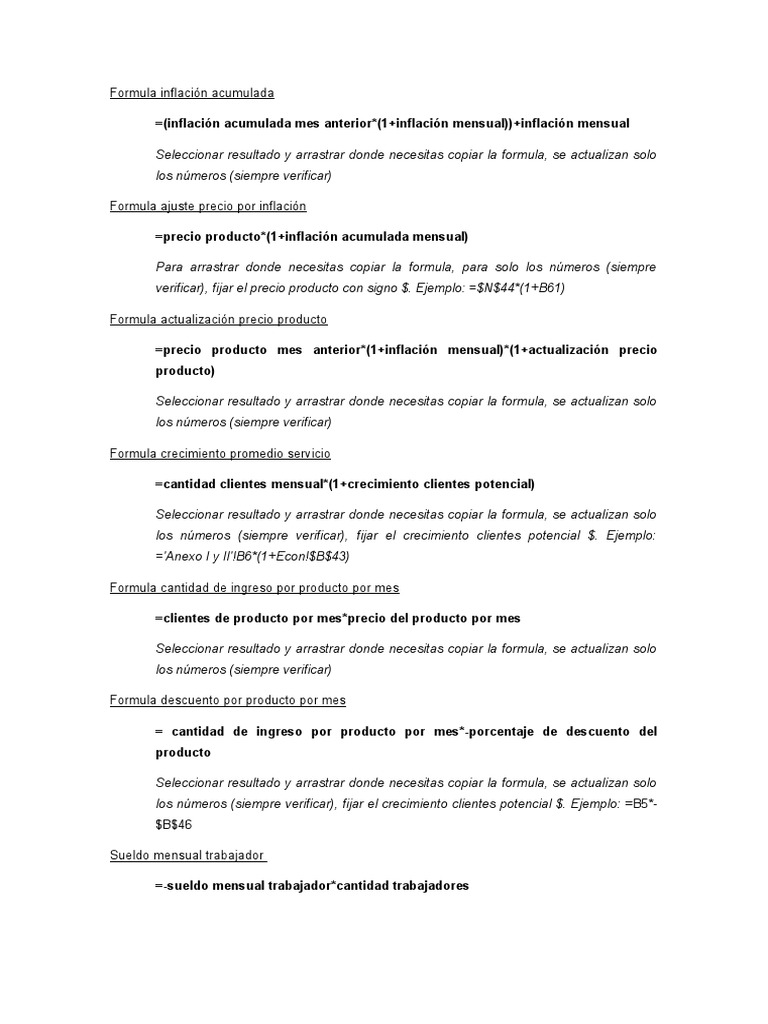 Formula inflación acumulada

=(inflación acumulada mes anterior*(1+inflación mensual))+inflación mensual

Seleccionar resultado y arrastrar donde necesitas copiar la formula, se actualizan solo los números (siempre verificar)

Formula ajuste precio por inflación

=precio producto*(1+inflación acumulada mensual)

Para arrastrar donde necesitas copiar la formula, para solo los números (siempre verificar), fijar el precio producto con signo \$. Ejemplo: =\$N\$44*(1+B61)

Formula actualización precio producto

=precio producto mes anterior*(1+inflación mensual)*(1+actualización precio producto)

Seleccionar resultado y arrastrar donde necesitas copiar la formula, se actualizan solo los números (siempre verificar)

Formula crecimiento promedio servicio

=cantidad clientes mensual*(1+crecimiento clientes potencial)

Seleccionar resultado y arrastrar donde necesitas copiar la formula, se actualizan solo los números (siempre verificar), fijar el crecimiento clientes potencial \$. Ejemplo: ='Anexo I y II'!B6*(1+Econ!\$B\$43)

Formula cantidad de ingreso por producto por mes

=clientes de producto por mes*precio del producto por mes

Seleccionar resultado y arrastrar donde necesitas copiar la formula, se actualizan solo los números (siempre verificar)

Formula descuento por producto por mes

= cantidad de ingreso por producto por mes*-porcentaje de descuento del producto

Seleccionar resultado y arrastrar donde necesitas copiar la formula, se actualizan solo los números (siempre verificar), fijar el crecimiento clientes potencial \$. Ejemplo: =B5*-\$B\$46

Sueldo mensual trabajador

=-sueldo mensual trabajador*cantidad trabajadores